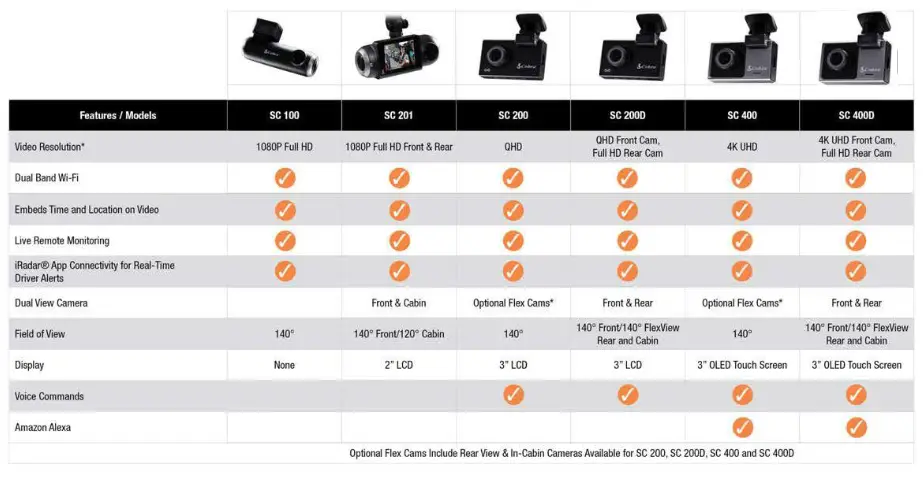 | Features / Models | SC 100 | SC 201 | SC 200 | SC 200D | SC 400 | SC 400D |
|---|---|---|---|---|---|---|
| Video Resolution* | 1080P Full HD | 1080P Full HD Front & Rear | QHD | QHD Front Cam, Full HD Rear Cam | 4K UHD | 4K UHD Front Cam, Full HD Rear Cam |
| Dual Band Wi-Fi | ✓ | ✓ | ✓ | ✓ | ✓ | ✓ |
| Embeds Time and Location on Video | ✓ | ✓ | ✓ | ✓ | ✓ | ✓ |
| Live Remote Monitoring | ✓ | ✓ | ✓ | ✓ | ✓ | ✓ |
| iRadar® App Connectivity for Real-Time Driver Alerts | ✓ | ✓ | ✓ | ✓ | ✓ | ✓ |
| Dual View Camera | | Front & Cabin | Optional Flex Cams* | Front & Rear | Optional Flex Cams* | Front & Rear |
| Field of View | 140° | 140° Front/120° Cabin | 140° | 140° Front/140° FlexView Rear and Cabin | 140° | 140° Front/140° FlexView Rear and Cabin |
| Display | None | 2" LCD | 3" LCD | 3" LCD | 3" OLED Touch Screen | 3" OLED Touch Screen |
| Voice Commands | | | ✓ | ✓ | ✓ | ✓ |
| Amazon Alexa | | | | | ✓ | ✓ |

Optional Flex Cams Include Rear View & In-Cabin Cameras Available for SC 200, SC 200D, SC 400 and SC 400D